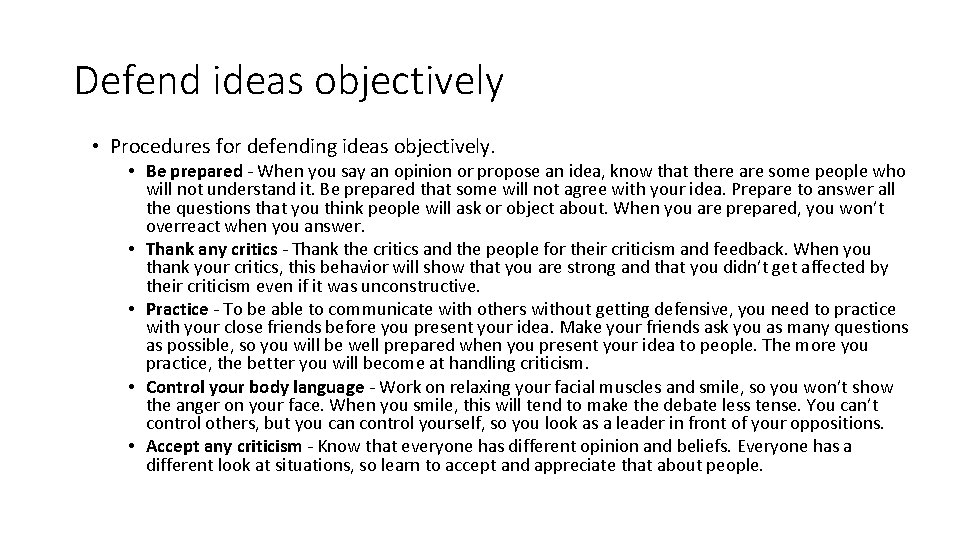 Defend ideas objectively

• Procedures for defending ideas objectively.

• Be prepared - When you say an opinion or propose an idea, know that there are some people who will not understand it. Be prepared that some will not agree with your idea. Prepare to answer all the questions that you think people will ask or object about. When you are prepared, you won't overreact when you answer.

• Thank any critics - Thank the critics and the people for their criticism and feedback. When you thank your critics, this behavior will show that you are strong and that you didn't get affected by their criticism even if it was unconstructive.

• Practice - To be able to communicate with others without getting defensive, you need to practice with your close friends before you present your idea. Make your friends ask you as many questions as possible, so you will be well prepared when you present your idea to people. The more you practice, the better you will become at handling criticism.

• Control your body language - Work on relaxing your facial muscles and smile, so you won't show the anger on your face. When you smile, this will tend to make the debate less tense. You can't control others, but you can control yourself, so you look as a leader in front of your oppositions.

• Accept any criticism - Know that everyone has different opinion and beliefs. Everyone has a different look at situations, so learn to accept and appreciate that about people.